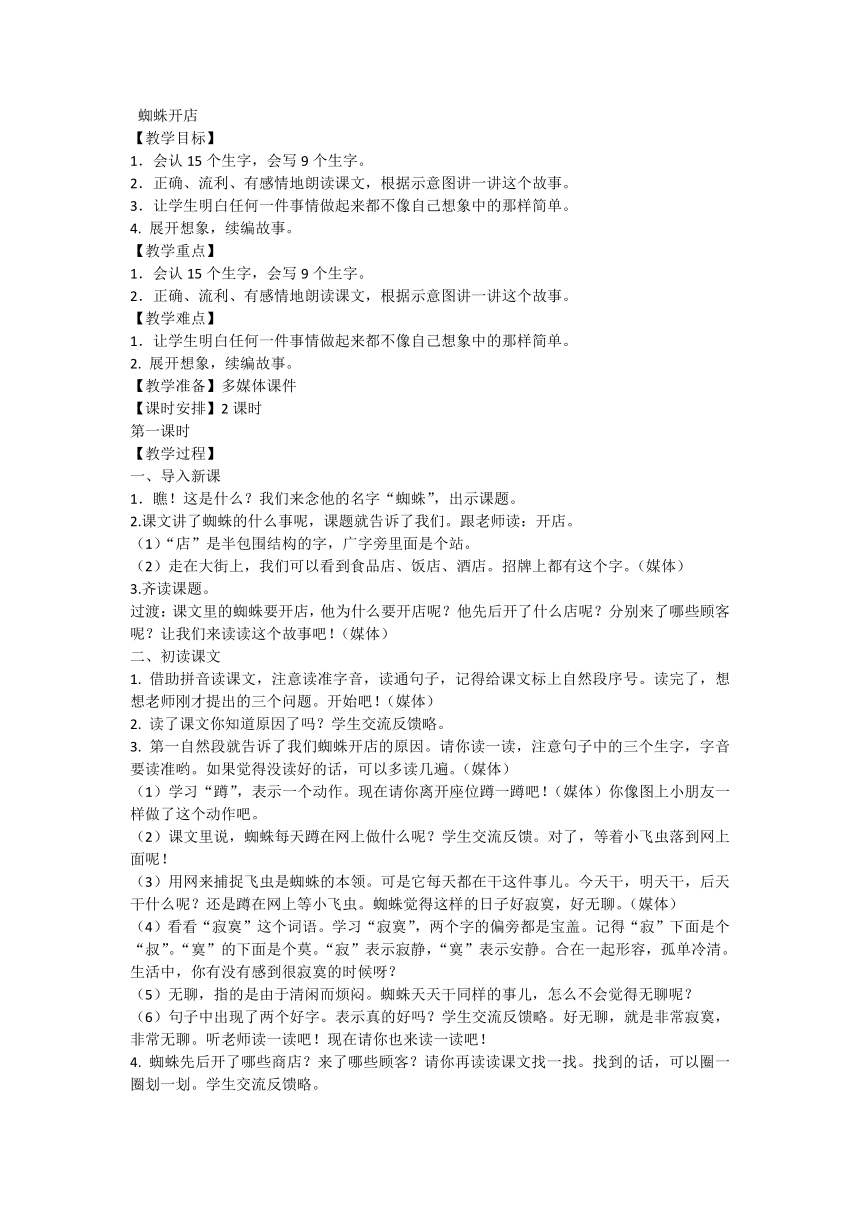 蜘蛛开店
【教学目标】
1．会认 15 个生字，会写 9 个生字。
2．正确、流利、有感情地朗读课文，根据示意图讲一讲这个故事。
3．让学生明白任何一件事情做起来都不像自己想象中的那样简单。
4. 展开想象，续编故事。
【教学重点】
1．会认 15 个生字，会写 9 个生字。
2．正确、流利、有感情地朗读课文，根据示意图讲一讲这个故事。
【教学难点】
1．让学生明白任何一件事情做起来都不像自己想象中的那样简单。
2. 展开想象，续编故事。
【教学准备】多媒体课件
【课时安排】2 课时
第一课时
【教学过程】
一、导入新课
1．瞧！这是什么？我们来念他的名字“蜘蛛”，出示课题。
2.课文讲了蜘蛛的什么事呢，课题就告诉了我们。跟老师读：开店。
（1）“店”是半包围结构的字，广字旁里面是个站。
（2）走在大街上，我们可以看到食品店、饭店、酒店。招牌上都有这个字。（媒体）
3.齐读课题。
过渡：课文里的蜘蛛要开店，他为什么要开店呢？他先后开了什么店呢？分别来了哪些顾客呢？让我们来读读这个故事吧！（媒体）
二、初读课文
1. 借助拼音读课文，注意读准字音，读通句子，记得给课文标上自然段序号。读完了，想想老师刚才提出的三个问题。开始吧！（媒体）
2. 读了课文你知道原因了吗？学生交流反馈略。
3. 第一自然段就告诉了我们蜘蛛开店的原因。请你读一读，注意句子中的三个生字，字音要读准哟。如果觉得没读好的话，可以多读几遍。（媒体）
（1）学习“蹲”，表示一个动作。现在请你离开座位蹲一蹲吧！（媒体）你像图上小朋友一样做了这个动作吧。
（2）课文里说，蜘蛛每天蹲在网上做什么呢？学生交流反馈。对了，等着小飞虫落到网上面呢！
（3）用网来捕捉飞虫是蜘蛛的本领。可是它每天都在干这件事儿。今天干，明天干，后天干什么呢？还是蹲在网上等小飞虫。蜘蛛觉得这样的日子好寂寞，好无聊。（媒体）
（4）看看“寂寞”这个词语。学习“寂寞”，两个字的偏旁都是宝盖。记得“寂”下面是个“叔”。“寞”的下面是个莫。“寂”表示寂静，“寞”表示安静。合在一起形容，孤单冷清。生活中，你有没有感到很寂寞的时候呀？
（5）无聊，指的是由于清闲而烦闷。蜘蛛天天干同样的事儿，怎么不会觉得无聊呢？
（6）句子中出现了两个好字。表示真的好吗？学生交流反馈略。好无聊，就是非常寂寞，非常无聊。听老师读一读吧！现在请你也来读一读吧！
4. 蜘蛛先后开了哪些商店？来了哪些顾客？请你再读读课文找一找。找到的话，可以圈一圈划一划。学生交流反馈略。